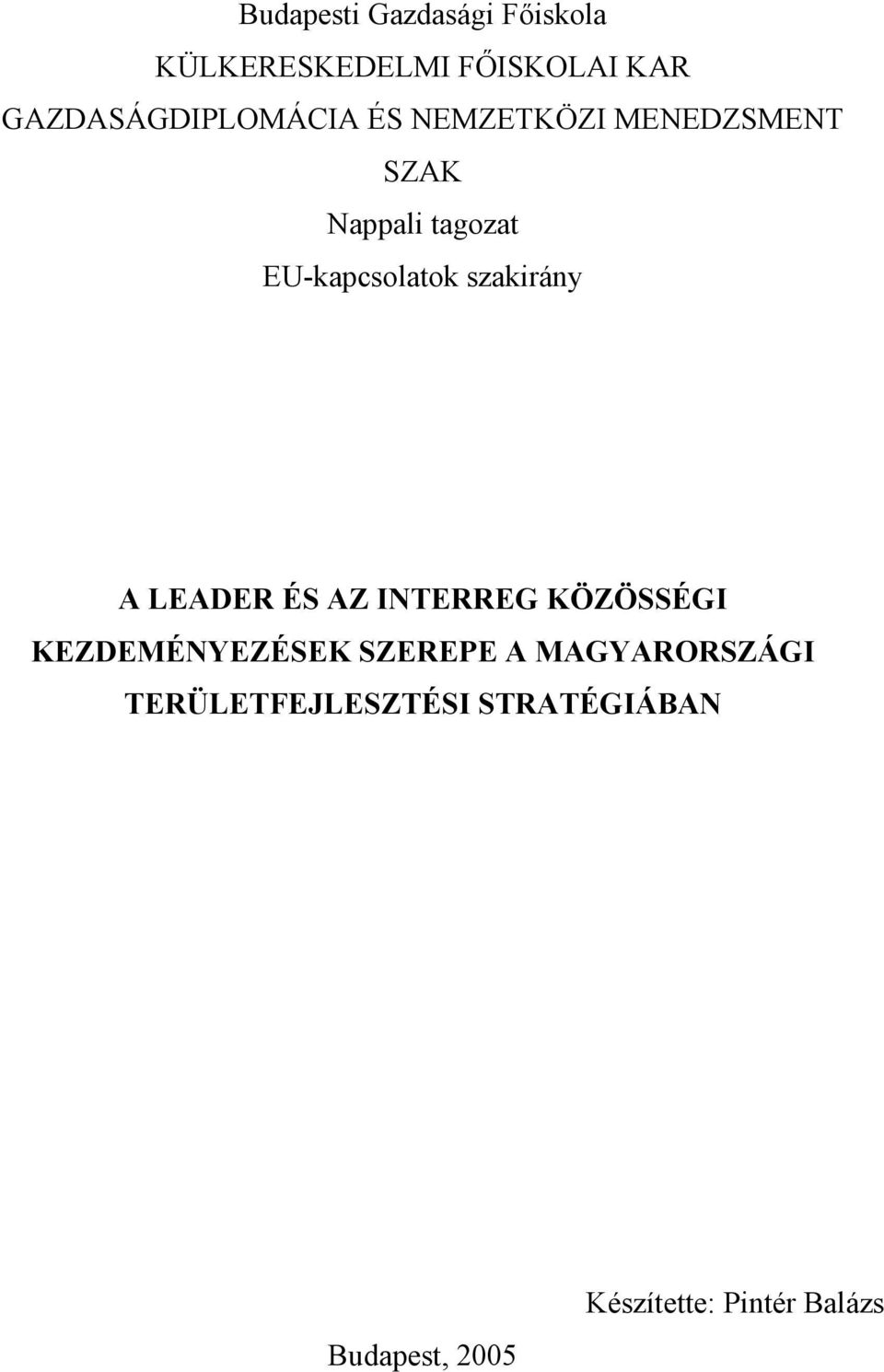 Budapesti Gazdasági Főiskola
KÜLKERESKEDELMI FŐISKOLAI KAR
GAZDASÁGDIPLOMÁCIA ÉS NEMZETKÖZI MENEDZSMENT SZAK
Nappali tagozat
EU-kapcsolatok szakirány

A LEADER ÉS AZ INTERREG KÖZÖSSÉGI KEZDEMÉNYEZÉSEK SZEREPE A MAGYARORSZÁGI TERÜLETFEJLESZTÉSI STRATÉGIÁBAN

Készítette: Pintér Balázs

Budapest, 2005